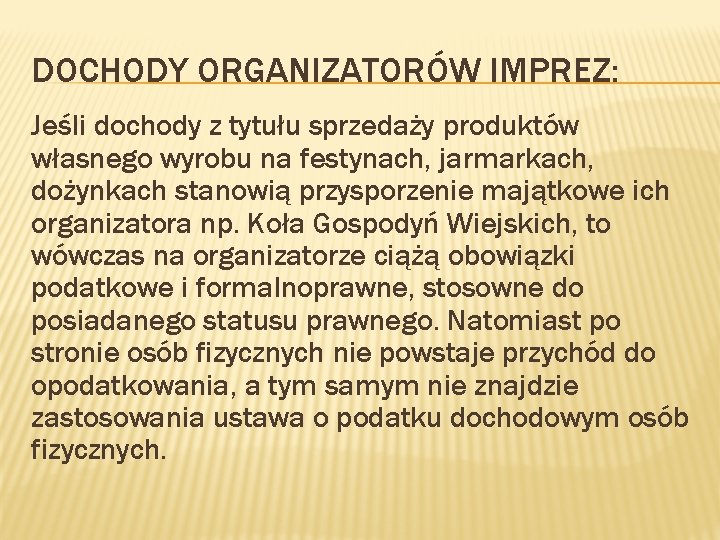 DOCHODY ORGANIZATORÓW IMPREZ:

Jeśli dochody z tytułu sprzedaży produktów własnego wyrobu na festynach, jarmarkach, dożynkach stanowią przysporzenie majątkowe ich organizatora np. Koła Gospodyń Wiejskich, to wówczas na organizatorze ciążą obowiązki podatkowe i formalnoprawne, stosowne do posiadanego statusu prawnego. Natomiast po stronie osób fizycznych nie powstaje przychód do opodatkowania, a tym samym nie znajdzie zastosowania ustawa o podatku dochodowym osób fizycznych.